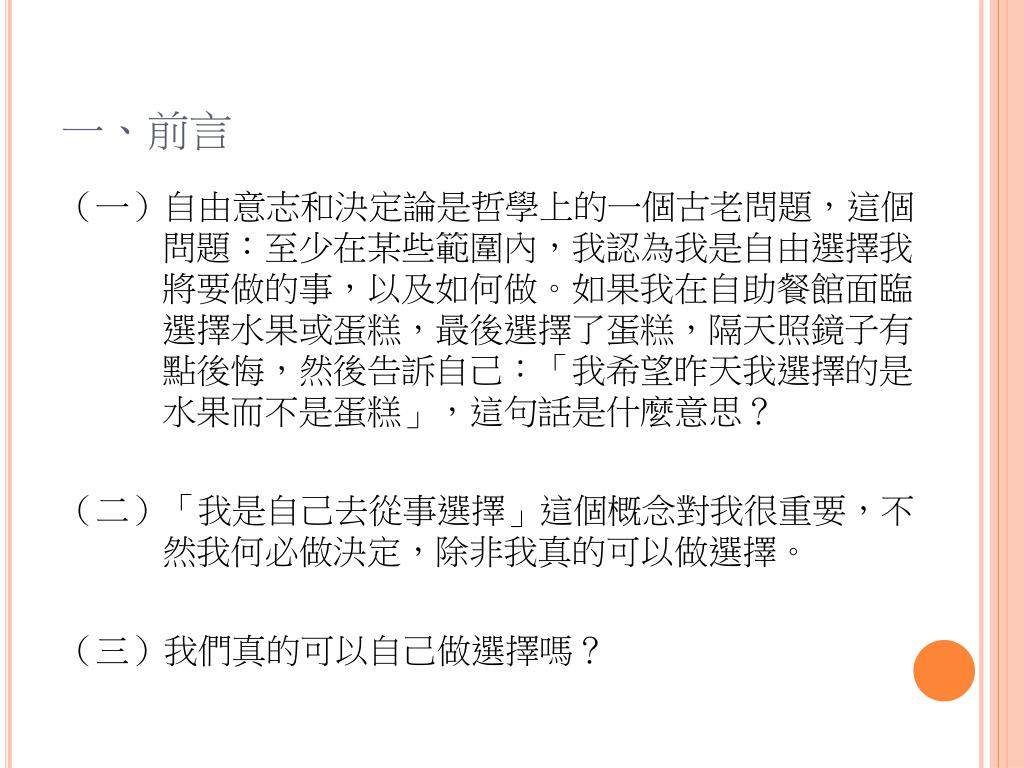 一、前言

（一）自由意志和決定論是哲學上的一個古老問題，這個問題：至少在某些範圍內，我認為我是自由選擇我將要做的事，以及如何做。如果我在自助餐館面臨選擇水果或蛋糕，最後選擇了蛋糕，隔天照鏡子有點後悔，然後告訴自己：「我希望昨天我選擇的是水果而不是蛋糕」，這句話是什麼意思？

（二）「我是自己去從事選擇」這個概念對我很重要，不然我何必做決定，除非我真的可以做選擇。

（三）我們真的可以自己做選擇嗎？